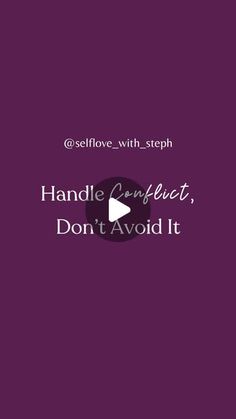 @selflove_with_steph

Handle Conflict, Don't Avoid It